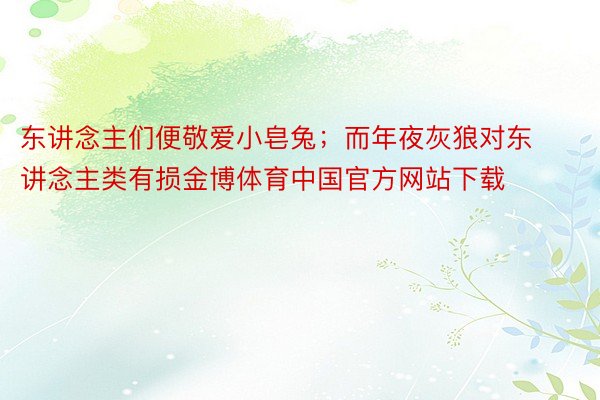 东讲念主们便敬爱小皂兔；而年夜灰狼对东讲念主类有损金博体育中国官方网站下载